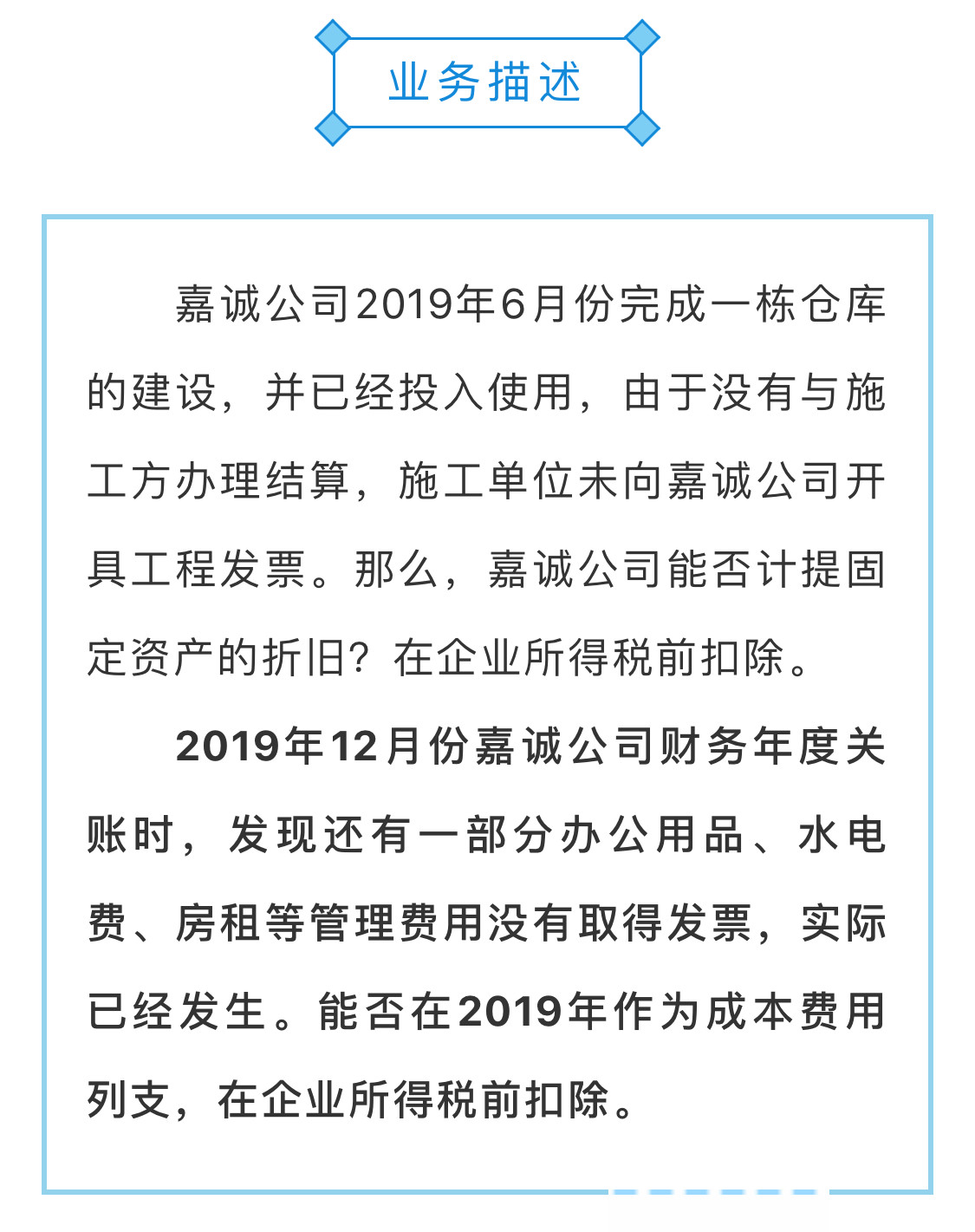 业务描述

嘉诚公司2019年6月份完成一栋仓库的建设，并已经投入使用，由于没有与施工方办理结算，施工单位未向嘉诚公司开具工程发票。那么，嘉诚公司能否计提固定资产的折旧？在企业所得税前扣除。

2019年12月份嘉诚公司财务年度关账时，发现还有一部分办公用品、水电费、房租等管理费用没有取得发票，实际已经发生。能否在2019年作为成本费用列支，在企业所得税前扣除。